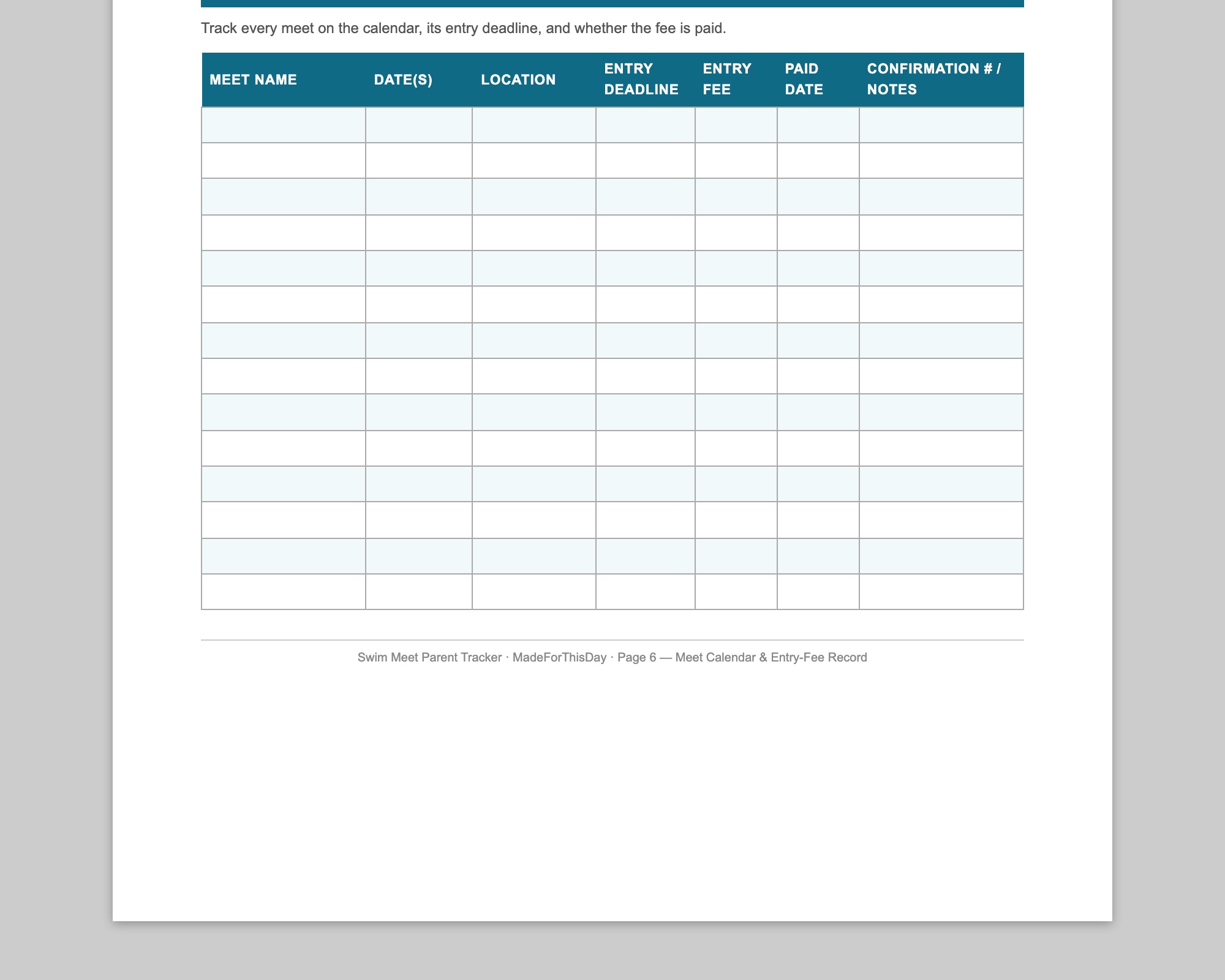 Track every meet on the calendar, its entry deadline, and whether the fee is paid.

| MEET NAME | DATE(S) | LOCATION | ENTRY DEADLINE | ENTRY FEE | PAID DATE | CONFIRMATION # / NOTES |
|---|---|---|---|---|---|---|
| | | | | | | |
| | | | | | | |
| | | | | | | |
| | | | | | | |
| | | | | | | |
| | | | | | | |
| | | | | | | |
| | | | | | | |
| | | | | | | |
| | | | | | | |
| | | | | | | |
| | | | | | | |
| | | | | | | |
| | | | | | | |

Swim Meet Parent Tracker · MadeForThisDay · Page 6 — Meet Calendar & Entry-Fee Record